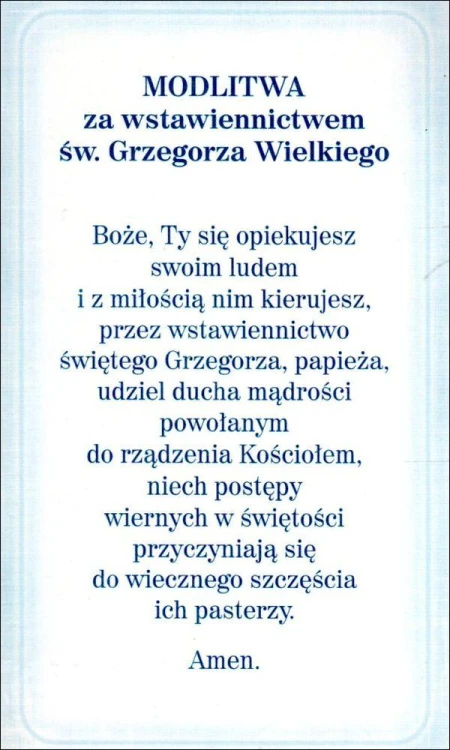 MODLITWA
za wstawiennictwem
św. Grzegorza Wielkiego

Boże, Ty się opiekujesz
swoim ludem
i z miłością nim kierujesz,
przez wstawiennictwo
świętego Grzegorza, papieża,
udziel ducha mądrości
powołanym
do rządzenia Kościołem,
niech postępy
wiernych w świętości
przyczyniają się
do wiecznego szczęścia
ich pasterzy.

Amen.